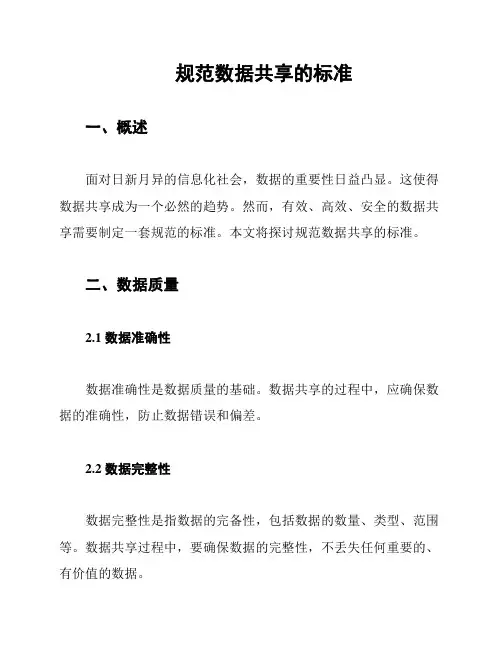 规范数据共享的标准

一、概述

面对日新月异的信息化社会，数据的重要性日益凸显。这使得数据共享成为一个必然的趋势。然而，有效、高效、安全的数据共享需要制定一套规范的标准。本文将探讨规范数据共享的标准。

二、数据质量

2.1 数据准确性

数据准确性是数据质量的基础。数据共享的过程中，应确保数据的准确性，防止数据错误和偏差。

2.2 数据完整性

数据完整性是指数据的完备性，包括数据的数量、类型、范围等。数据共享过程中，要确保数据的完整性，不丢失任何重要的、有价值的数据。